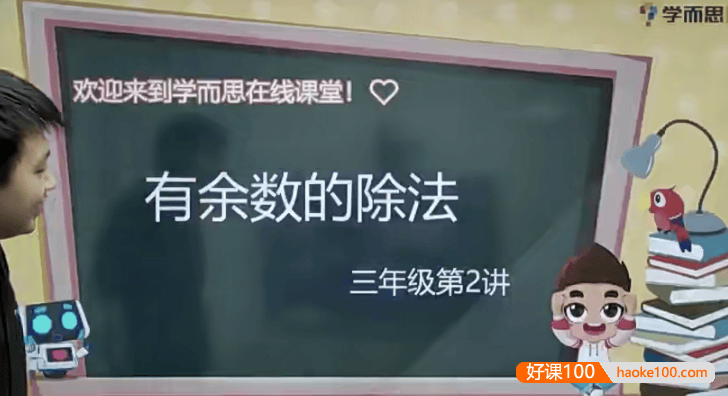 学而思

欢迎来到学而思在线课堂！

有余数的除法

三年级第2讲

好课100 haoke100.com